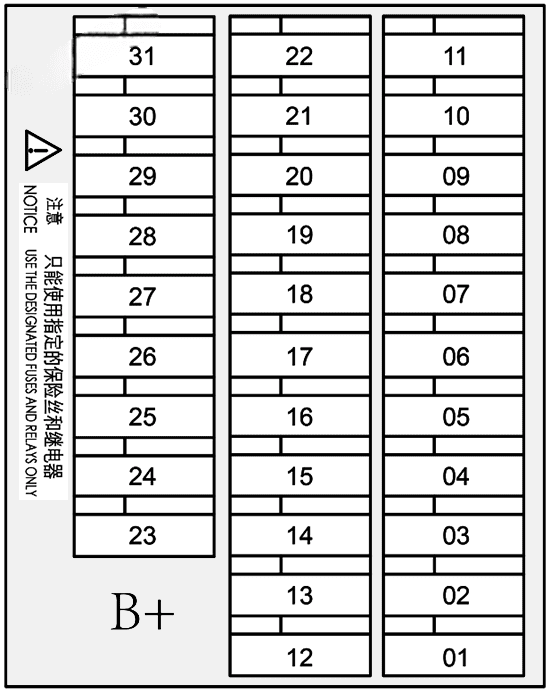 注意 只能使用指定的保险丝和继电器
NOTICE USE THE DESIGNATED FUSES AND RELAYS ONLY

31
30
29
28
27
26
25
24
23

B+

22
21
20
19
18
17
16
15
14
13
12

11
10
09
08
07
06
05
04
03
02
01